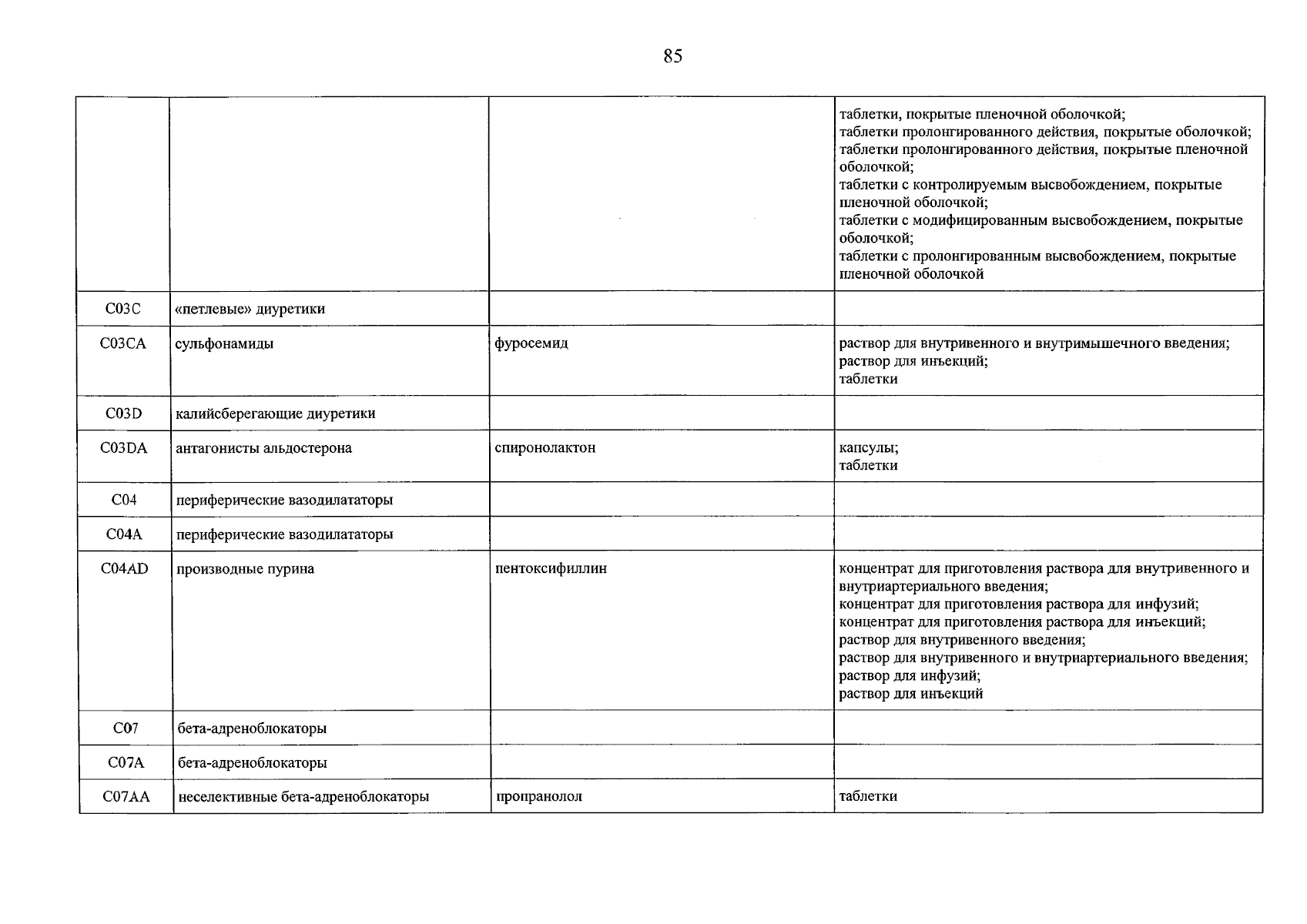 85

| | | | таблетки, покрытые пленочной оболочкой; таблетки пролонгированного действия, покрытые оболочкой; таблетки пролонгированного действия, покрытые пленочной оболочкой; таблетки с контролируемым высвобождением, покрытые пленочной оболочкой; таблетки с модифицированным высвобождением, покрытые оболочкой; таблетки с пролонгированным высвобождением, покрытые пленочной оболочкой |
|---|---|---|---|
| C03C | «петлевые» диуретики | | |
| C03CA | сульфонамиды | фуросемид | раствор для внутривенного и внутримышечного введения; раствор для инъекций; таблетки |
| C03D | калийсберегающие диуретики | | |
| C03DA | антагонисты альдостерона | спиронолактон | капсулы; таблетки |
| C04 | периферические вазодилататоры | | |
| C04A | периферические вазодилататоры | | |
| C04AD | производные пурина | пентоксифиллин | концентрат для приготовления раствора для внутривенного и внутриартериального введения; концентрат для приготовления раствора для инфузий; концентрат для приготовления раствора для инъекций; раствор для внутривенного введения; раствор для внутривенного и внутриартериального введения; раствор для инфузий; раствор для инъекций |
| C07 | бета-адреноблокаторы | | |
| C07A | бета-адреноблокаторы | | |
| C07AA | неселективные бета-адреноблокаторы | пропранолол | таблетки |